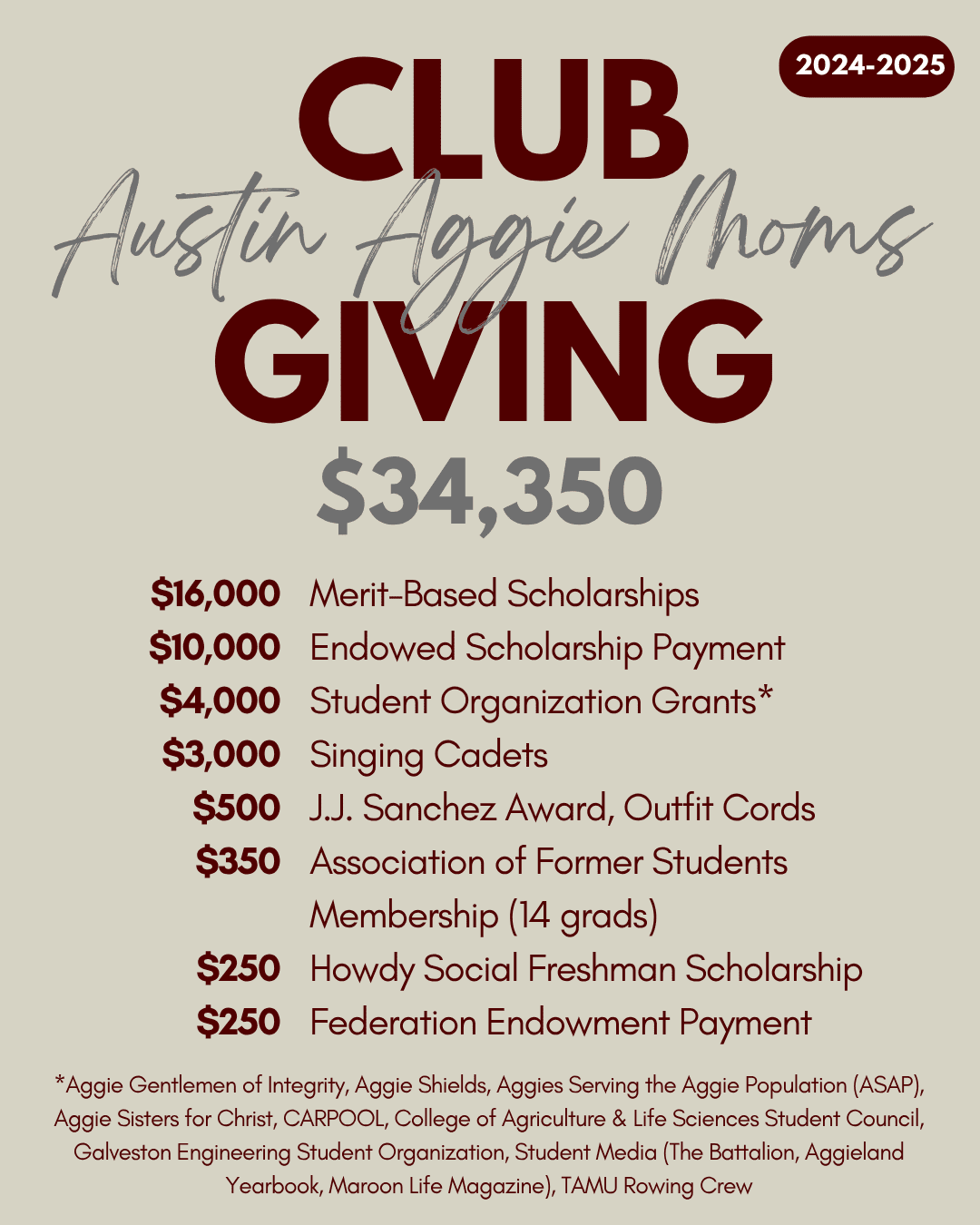 2024-2025

CLUB

Austin Aggie Moms

GIVING

$34,350

$16,000 Merit-Based Scholarships
$10,000 Endowed Scholarship Payment
$4,000 Student Organization Grants*
$3,000 Singing Cadets
$500 J.J. Sanchez Award, Outfit Cords
$350 Association of Former Students Membership (14 grads)
$250 Howdy Social Freshman Scholarship
$250 Federation Endowment Payment

*Aggie Gentlemen of Integrity, Aggie Shields, Aggies Serving the Aggie Population (ASAP), Aggie Sisters for Christ, CARPOOL, College of Agriculture & Life Sciences Student Council, Galveston Engineering Student Organization, Student Media (The Battalion, Aggieland Yearbook, Maroon Life Magazine), TAMU Rowing Crew